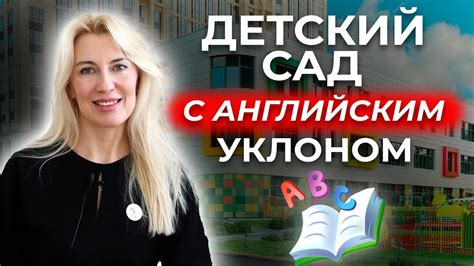 ДЕТСКИЙ САД
С АНГЛИЙСКИМ
УКЛОНОМ

A B C